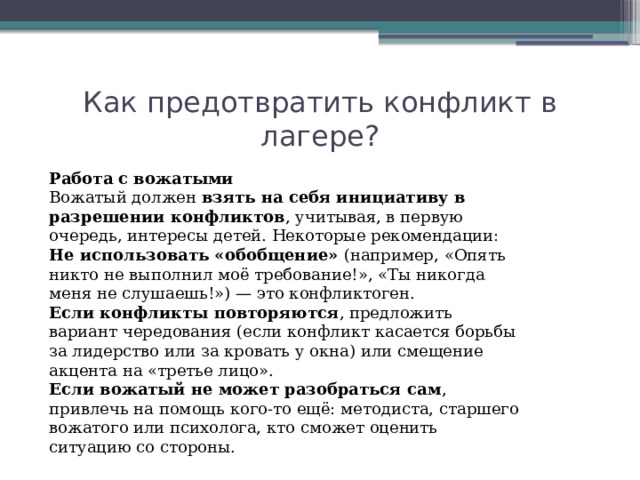 Как предотвратить конфликт в лагере?

Работа с вожатыми
Вожатый должен взять на себя инициативу в разрешении конфликтов, учитывая, в первую очередь, интересы детей. Некоторые рекомендации:
Не использовать «обобщение» (например, «Опять никто не выполнил моё требование!», «Ты никогда меня не слушаешь!») — это конфликтоген.
Если конфликты повторяются, предложить вариант чередования (если конфликт касается борьбы за лидерство или за кровать у окна) или смещение акцента на «третье лицо».
Если вожатый не может разобраться сам, привлечь на помощь кого-то ещё: методиста, старшего вожатого или психолога, кто сможет оценить ситуацию со стороны.